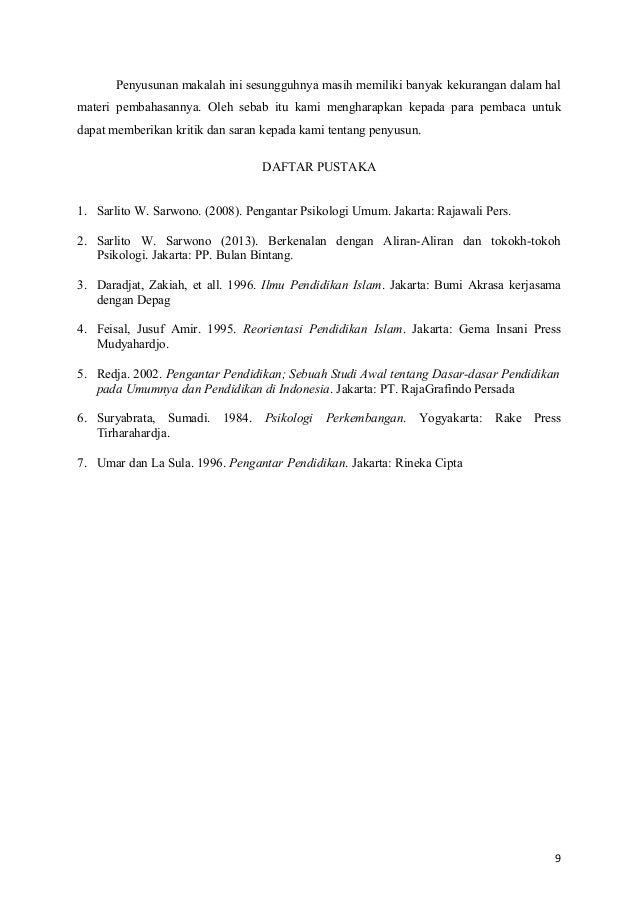 Penyusunan makalah ini sesungguhnya masih memiliki banyak kekurangan dalam hal materi pembahasannya. Oleh sebab itu kami mengharapkan kepada para pembaca untuk dapat memberikan kritik dan saran kepada kami tentang penyusun.

DAFTAR PUSTAKA

1. Sarlito W. Sarwono. (2008). Pengantar Psikologi Umum. Jakarta: Rajawali Pers.

2. Sarlito W. Sarwono (2013). Berkenalan dengan Aliran-Aliran dan tokokh-tokoh Psikologi. Jakarta: PP. Bulan Bintang.

3. Daradjat, Zakiah, et all. 1996. Ilmu Pendidikan Islam. Jakarta: Bumi Akrasa kerjasama dengan Depag

4. Feisal, Jusuf Amir. 1995. Reorientasi Pendidikan Islam. Jakarta: Gema Insani Press Mudyahardjo.

5. Redja. 2002. Pengantar Pendidikan; Sebuah Studi Awal tentang Dasar-dasar Pendidikan pada Umumnya dan Pendidikan di Indonesia. Jakarta: PT. RajaGrafindo Persada

6. Suryabrata, Sumadi. 1984. Psikologi Perkembangan. Yogyakarta: Rake Press Tirharahardja.

7. Umar dan La Sula. 1996. Pengantar Pendidikan. Jakarta: Rineka Cipta

9